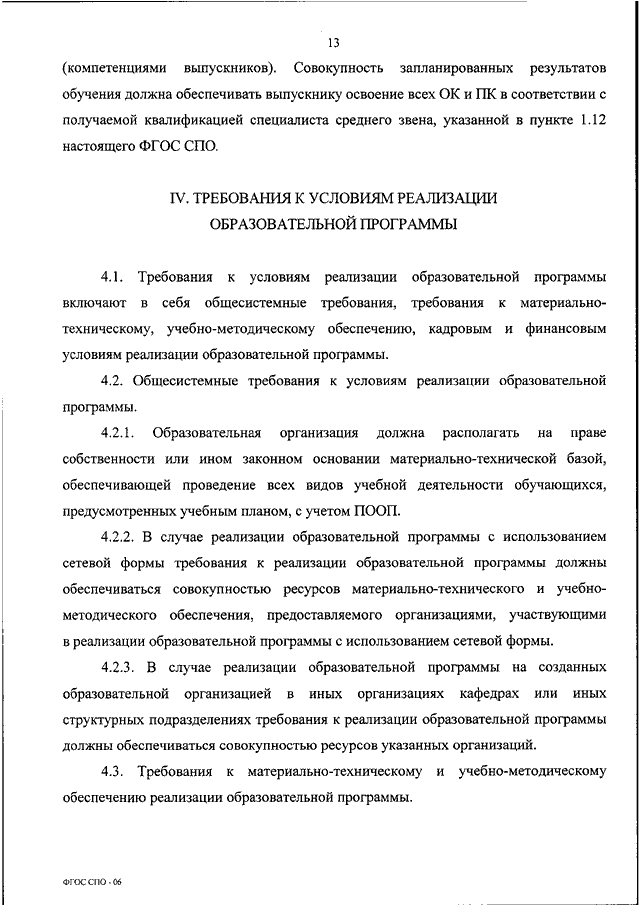 13

(компетенциями выпускников). Совокупность запланированных результатов обучения должна обеспечивать выпускнику освоение всех ОК и ПК в соответствии с получаемой квалификацией специалиста среднего звена, указанной в пункте 1.12 настоящего ФГОС СПО.

IV. ТРЕБОВАНИЯ К УСЛОВИЯМ РЕАЛИЗАЦИИ ОБРАЗОВАТЕЛЬНОЙ ПРОГРАММЫ

4.1. Требования к условиям реализации образовательной программы включают в себя общесистемные требования, требования к материально-техническому, учебно-методическому обеспечению, кадровым и финансовым условиям реализации образовательной программы.

4.2. Общесистемные требования к условиям реализации образовательной программы.

4.2.1. Образовательная организация должна располагать на праве собственности или ином законном основании материально-технической базой, обеспечивающей проведение всех видов учебной деятельности обучающихся, предусмотренных учебным планом, с учетом ПООП.

4.2.2. В случае реализации образовательной программы с использованием сетевой формы требования к реализации образовательной программы должны обеспечиваться совокупностью ресурсов материально-технического и учебно-методического обеспечения, предоставляемого организациями, участвующими в реализации образовательной программы с использованием сетевой формы.

4.2.3. В случае реализации образовательной программы на созданных образовательной организацией в иных организациях кафедрах или иных структурных подразделениях требования к реализации образовательной программы должны обеспечиваться совокупностью ресурсов указанных организаций.

4.3. Требования к материально-техническому и учебно-методическому обеспечению реализации образовательной программы.

ФГОС СПО - 06